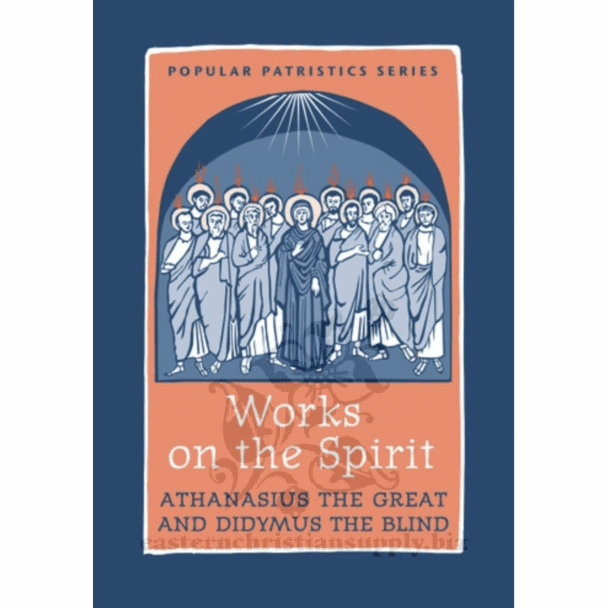 POPULAR PATRISTICS SERIES

Works on the Spirit

ATHANASIUS THE GREAT AND DIDYMUS THE BLIND

easternchristiansupply.biz